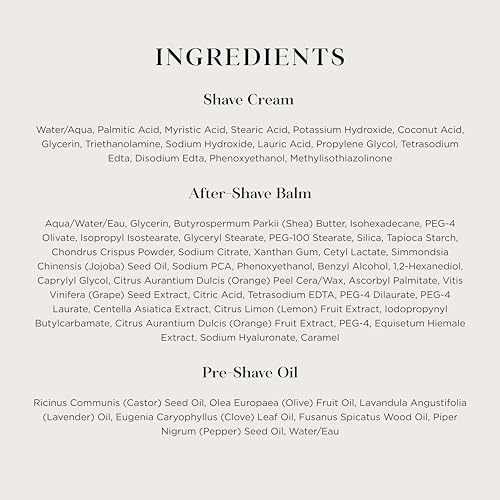 INGREDIENTS

Shave Cream

Water/Aqua, Palmitic Acid, Myristic Acid, Stearic Acid, Potassium Hydroxide, Coconut Acid, Glycerin, Triethanolamine, Sodium Hydroxide, Lauric Acid, Propylene Glycol, Tetrasodium Edta, Disodium Edta, Phenoxyethanol, Methylisothiazolinone

After-Shave Balm

Aqua/Water/Eau, Glycerin, Butyrospermum Parkii (Shea) Butter, Isohexadecane, PEG-4 Olivate, Isopropyl Isostearate, Glyceryl Stearate, PEG-100 Stearate, Silica, Tapioca Starch, Chondrus Crispus Powder, Sodium Citrate, Xanthan Gum, Cetyl Lactate, Simmondsia Chinensis (Jojoba) Seed Oil, Sodium PCA, Phenoxyethanol, Benzyl Alcohol, 1,2-Hexanediol, Caprylyl Glycol, Citrus Aurantium Dulcis (Orange) Peel Cera/Wax, Ascorbyl Palmitate, Vitis Vinifera (Grape) Seed Extract, Citric Acid, Tetrasodium EDTA, PEG-4 Dilaurate, PEG-4 Laurate, Centella Asiatica Extract, Citrus Limon (Lemon) Fruit Extract, Iodopropynyl Butylcarbamate, Citrus Aurantium Dulcis (Orange) Fruit Extract, PEG-4, Equisetum Hiemale Extract, Sodium Hyaluronate, Caramel

Pre-Shave Oil

Ricinus Communis (Castor) Seed Oil, Olea Europaea (Olive) Fruit Oil, Lavandula Angustifolia (Lavender) Oil, Eugenia Caryophyllus (Clove) Leaf Oil, Fusanus Spicatus Wood Oil, Piper Nigrum (Pepper) Seed Oil, Water/Eau